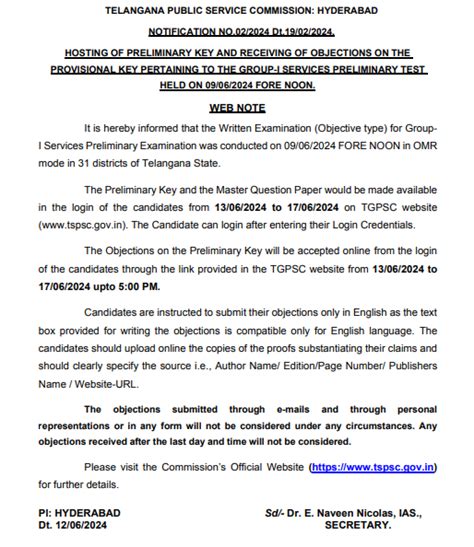 TELANGANA PUBLIC SERVICE COMMISSION: HYDERABAD

NOTIFICATION NO.02/2024 Dt.19/02/2024.

HOSTING OF PRELIMINARY KEY AND RECEIVING OF OBJECTIONS ON THE PROVISIONAL KEY PERTAINING TO THE GROUP-I SERVICES PRELIMINARY TEST HELD ON 09/06/2024 FORE NOON.

WEB NOTE

It is hereby informed that the Written Examination (Objective type) for Group-I Services Preliminary Examination was conducted on 09/06/2024 FORE NOON in OMR mode in 31 districts of Telangana State.

The Preliminary Key and the Master Question Paper would be made available in the login of the candidates from 13/06/2024 to 17/06/2024 on TGPSC website (www.tspsc.gov.in). The Candidate can login after entering their Login Credentials.

The Objections on the Preliminary Key will be accepted online from the login of the candidates through the link provided in the TGPSC website from 13/06/2024 to 17/06/2024 upto 5:00 PM.

Candidates are instructed to submit their objections only in English as the text box provided for writing the objections is compatible only for English language. The candidates should upload online the copies of the proofs substantiating their claims and should clearly specify the source i.e., Author Name/ Edition/Page Number/ Publishers Name / Website-URL.

The objections submitted through e-mails and through personal representations or in any form will not be considered under any circumstances. Any objections received after the last day and time will not be considered.

Please visit the Commission's Official Website (https://www.tspsc.gov.in) for further details.

Pl: HYDERABAD
Dt. 12/06/2024

Sd/- Dr. E. Naveen Nicolas, IAS.,
SECRETARY.